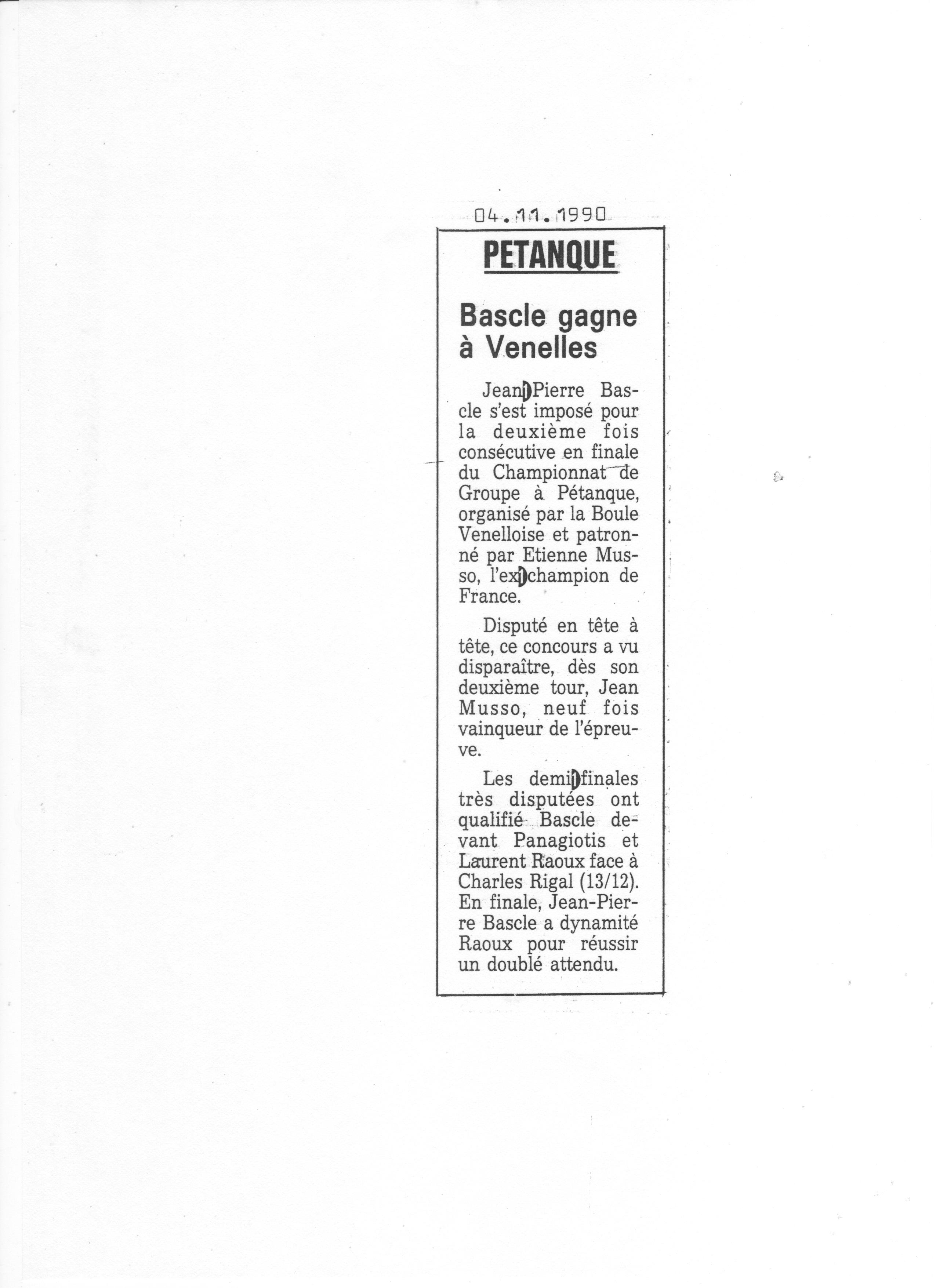 04.11.1990

PETANQUE

Bascle gagne à Venelles

Jean-Pierre Bascle s'est imposé pour la deuxième fois consécutive en finale du Championnat de Groupe à Pétanque, organisé par la Boule Venelloise et patronné par Etienne Musso, l'ex-champion de France.

Disputé en tête à tête, ce concours a vu disparaître, dès son deuxième tour, Jean Musso, neuf fois vainqueur de l'épreuve.

Les demi-finales très disputées ont qualifié Bascle devant Panagiotis et Laurent Raoux face à Charles Rigal (13/12). En finale, Jean-Pierre Bascle a dynamité Raoux pour réussir un doublé attendu.